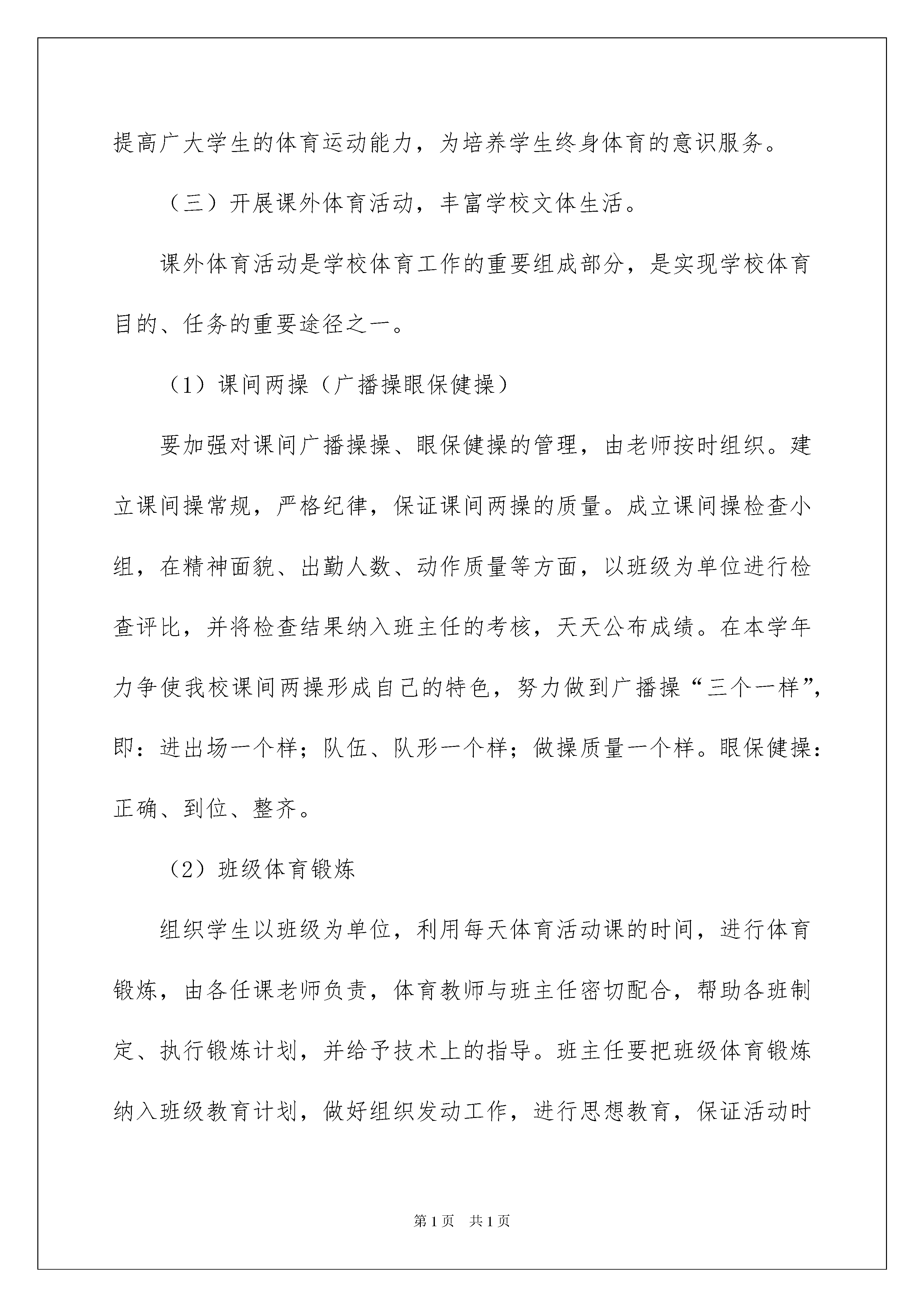 提高广大学生的体育运动能力，为培养学生终身体育的意识服务。

（三）开展课外体育活动，丰富学校文体生活。

课外体育活动是学校体育工作的重要组成部分，是实现学校体育目的、任务的重要途径之一。

（1）课间两操（广播操眼保健操）

要加强对课间广播操操、眼保健操的管理，由老师按时组织。建立课间操常规，严格纪律，保证课间两操的质量。成立课间操检查小组，在精神面貌、出勤人数、动作质量等方面，以班级为单位进行检查评比，并将检查结果纳入班主任的考核，天天公布成绩。在本学年力争使我校课间两操形成自己的特色，努力做到广播操“三个一样”，即：进出场一个样；队伍、队形一个样；做操质量一个样。眼保健操：正确、到位、整齐。

（2）班级体育锻炼

组织学生以班级为单位，利用每天体育活动课的时间，进行体育锻炼，由各任课老师负责，体育教师与班主任密切配合，帮助各班制定、执行锻炼计划，并给予技术上的指导。班主任要把班级体育锻炼纳入班级教育计划，做好组织发动工作，进行思想教育，保证活动时

第1页 共1页